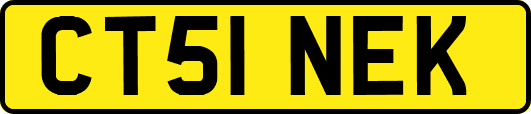 CT51 NEK